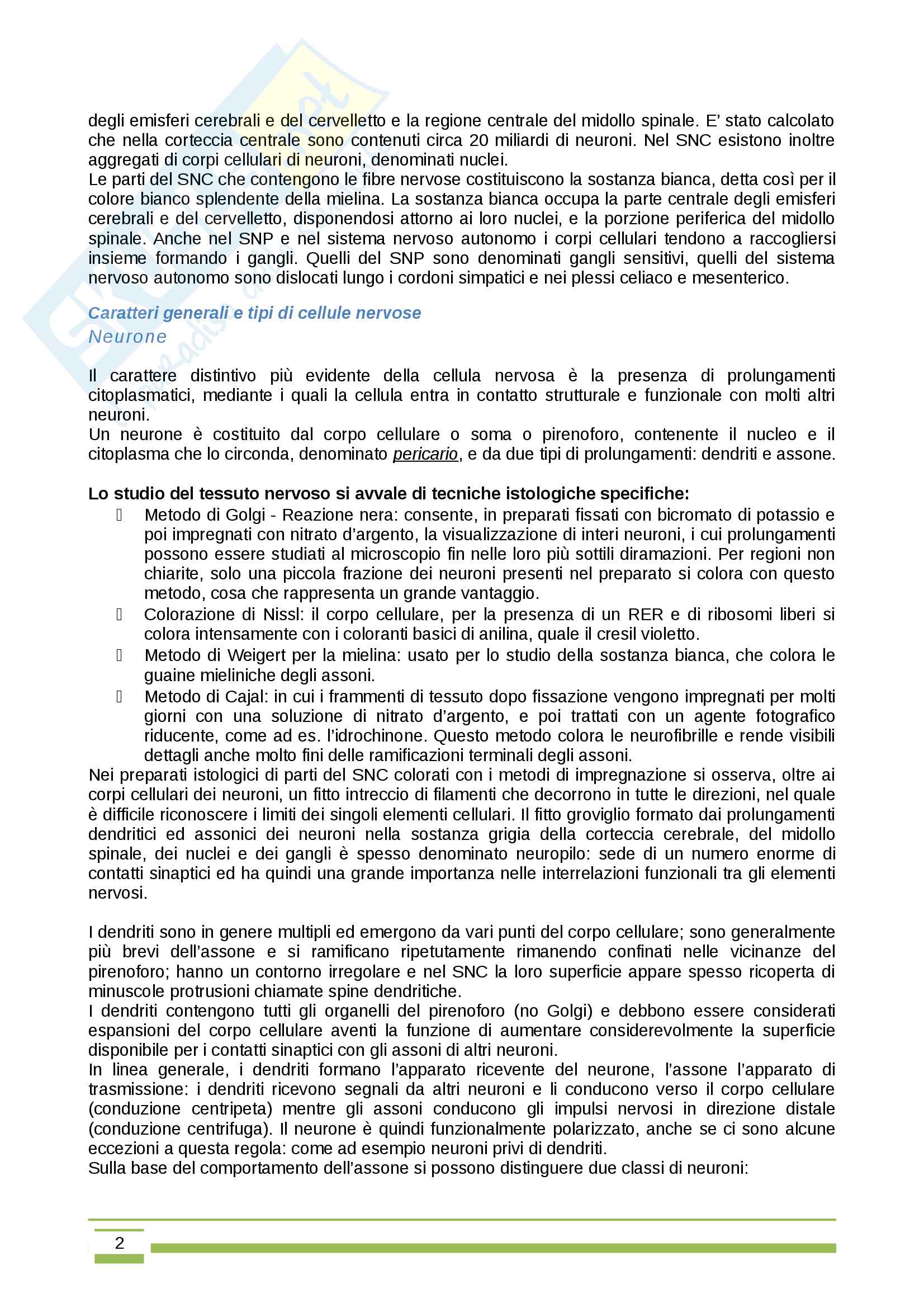 degli emisferi cerebrali e del cervelletto e la regione centrale del midollo spinale. E' stato calcolato che nella corteccia centrale sono contenuti circa 20 miliardi di neuroni. Nel SNC esistono inoltre aggregati di corpi cellulari di neuroni, denominati nuclei.
Le parti del SNC che contengono le fibre nervose costituiscono la sostanza bianca, detta così per il colore bianco splendente della mielina. La sostanza bianca occupa la parte centrale degli emisferi cerebrali e del cervelletto, disponendosi attorno ai loro nuclei, e la porzione periferica del midollo spinale. Anche nel SNP e nel sistema nervoso autonomo i corpi cellulari tendono a raccogliersi insieme formando i gangli. Quelli del SNP sono denominati gangli sensitivi, quelli del sistema nervoso autonomo sono dislocati lungo i cordoni simpatici e nei plessi celiaco e mesenterico.

Caratteri generali e tipi di cellule nervose

Neurone

Il carattere distintivo più evidente della cellula nervosa è la presenza di prolungamenti citoplasmatici, mediante i quali la cellula entra in contatto strutturale e funzionale con molti altri neuroni.
Un neurone è costituito dal corpo cellulare o soma o pirenoforo, contenente il nucleo e il citoplasma che lo circonda, denominato pericario, e da due tipi di prolungamenti: dendriti e assone.

Lo studio del tessuto nervoso si avvale di tecniche istologiche specifiche:
 Metodo di Golgi - Reazione nera: consente, in preparati fissati con bicromato di potassio e poi impregnati con nitrato d'argento, la visualizzazione di interi neuroni, i cui prolungamenti possono essere studiati al microscopio fin nelle loro più sottili diramazioni. Per regioni non chiarite, solo una piccola frazione dei neuroni presenti nel preparato si colora con questo metodo, cosa che rappresenta un grande vantaggio.
 Colorazione di Nissl: il corpo cellulare, per la presenza di un RER e di ribosomi liberi si colora intensamente con i coloranti basici di anilina, quale il cresil violetto.
 Metodo di Weigert per la mielina: usato per lo studio della sostanza bianca, che colora le guaine mieliniche degli assoni.
 Metodo di Cajal: in cui i frammenti di tessuto dopo fissazione vengono impregnati per molti giorni con una soluzione di nitrato d'argento, e poi trattati con un agente fotografico riducente, come ad es. l'idrochinone. Questo metodo colora le neurofibrille e rende visibili dettagli anche molto fini delle ramificazioni terminali degli assoni.
Nei preparati istologici di parti del SNC colorati con i metodi di impregnazione si osserva, oltre ai corpi cellulari dei neuroni, un fitto intreccio di filamenti che decorrono in tutte le direzioni, nel quale è difficile riconoscere i limiti dei singoli elementi cellulari. Il fitto groviglio formato dai prolungamenti dendritici ed assonici dei neuroni nella sostanza grigia della corteccia cerebrale, del midollo spinale, dei nuclei e dei gangli è spesso denominato neuropilo: sede di un numero enorme di contatti sinaptici ed ha quindi una grande importanza nelle interrelazioni funzionali tra gli elementi nervosi.

I dendriti sono in genere multipli ed emergono da vari punti del corpo cellulare; sono generalmente più brevi dell'assone e si ramificano ripetutamente rimanendo confinati nelle vicinanze del pirenoforo; hanno un contorno irregolare e nel SNC la loro superficie appare spesso ricoperta di minuscole protrusioni chiamate spine dendritiche.
I dendriti contengono tutti gli organelli del pirenoforo (no Golgi) e debbono essere considerati espansioni del corpo cellulare aventi la funzione di aumentare considerevolmente la superficie disponibile per i contatti sinaptici con gli assoni di altri neuroni.
In linea generale, i dendriti formano l'apparato ricevente del neurone, l'assone l'apparato di trasmissione: i dendriti ricevono segnali da altri neuroni e li conducono verso il corpo cellulare (conduzione centripeta) mentre gli assoni conducono gli impulsi nervosi in direzione distale (conduzione centrifuga). Il neurone è quindi funzionalmente polarizzato, anche se ci sono alcune eccezioni a questa regola: come ad esempio neuroni privi di dendriti.
Sulla base del comportamento dell'assone si possono distinguere due classi di neuroni:

2